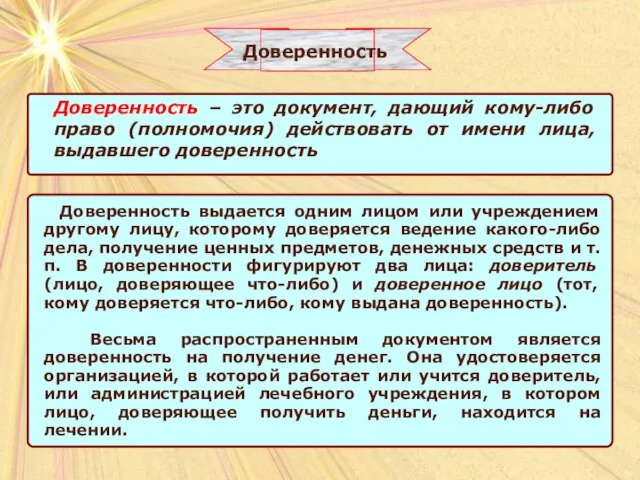 Доверенность

Доверенность – это документ, дающий кому-либо право (полномочия) действовать от имени лица, выдавшего доверенность

Доверенность выдается одним лицом или учреждением другому лицу, которому доверяется ведение какого-либо дела, получение ценных предметов, денежных средств и т. п. В доверенности фигурируют два лица: доверитель (лицо, доверяющее что-либо) и доверенное лицо (тот, кому доверяется что-либо, кому выдана доверенность).

Весьма распространенным документом является доверенность на получение денег. Она удостоверяется организацией, в которой работает или учится доверитель, или администрацией лечебного учреждения, в котором лицо, доверяющее получить деньги, находится на лечении.